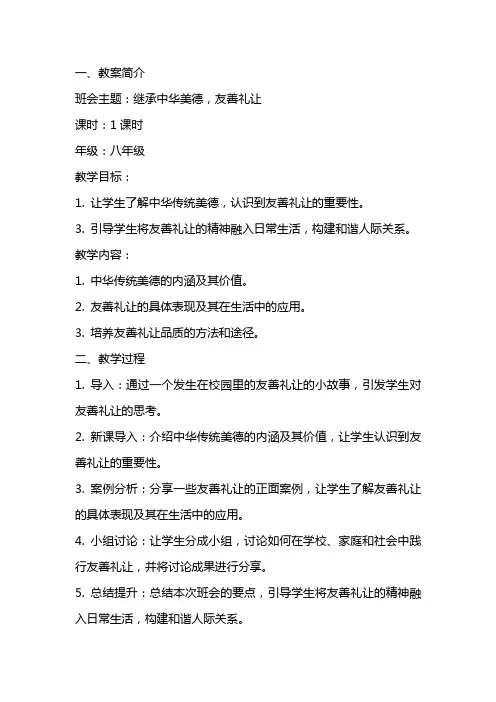 一、教案简介

班会主题：继承中华美德，友善礼让

课时：1 课时

年级：八年级

教学目标：

1. 让学生了解中华传统美德，认识到友善礼让的重要性。

3. 引导学生将友善礼让的精神融入日常生活，构建和谐人际关系。

教学内容：

1. 中华传统美德的内涵及其价值。

2. 友善礼让的具体表现及其在生活中的应用。

3. 培养友善礼让品质的方法和途径。

二、教学过程

1. 导入：通过一个发生在校园里的友善礼让的小故事，引发学生对友善礼让的思考。

2. 新课导入：介绍中华传统美德的内涵及其价值，让学生认识到友善礼让的重要性。

3. 案例分析：分享一些友善礼让的正面案例，让学生了解友善礼让的具体表现及其在生活中的应用。

4. 小组讨论：让学生分成小组，讨论如何在学校、家庭和社会中践行友善礼让，并将讨论成果进行分享。

5. 总结提升：总结本次班会的要点，引导学生将友善礼让的精神融入日常生活，构建和谐人际关系。